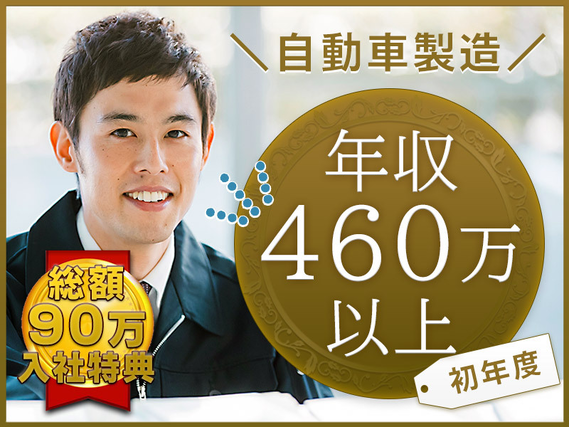 ＼自動車製造／

年収
460万
以上

初年度

総額
90万
入社特典